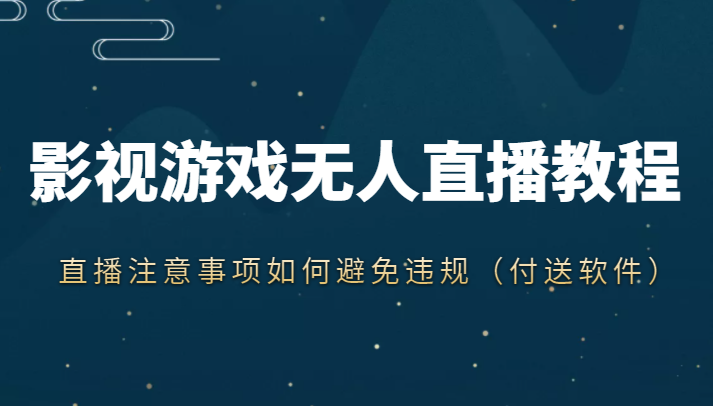 影视游戏无人直播教程

直播注意事项如何避免违规（付送软件）